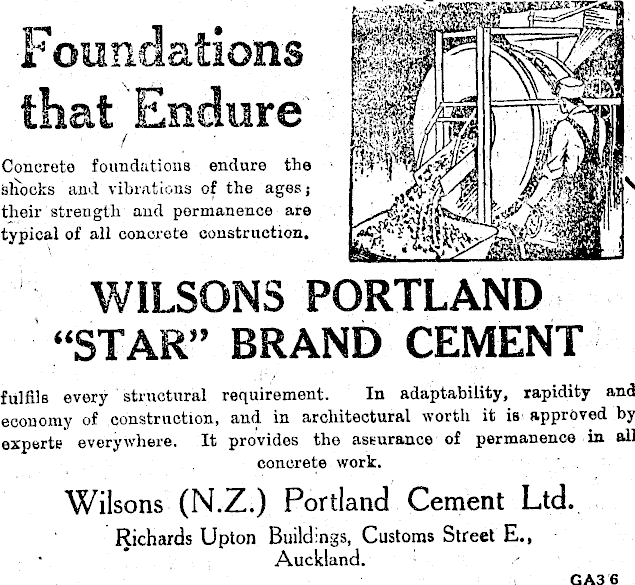 Foundations that Endure

Concrete foundations endure the shocks and vibrations of the ages; their strength and permanence are typical of all concrete construction.

WILSONS PORTLAND "STAR" BRAND CEMENT

fulfils every structural requirement. In adaptability, rapidity and economy of construction, and in architectural worth it is approved by experts everywhere. It provides the assurance of permanence in all concrete work.

Wilsons (N.Z.) Portland Cement Ltd.

Richards Upton Buildings, Customs Street E.,
Auckland.

GA3 6